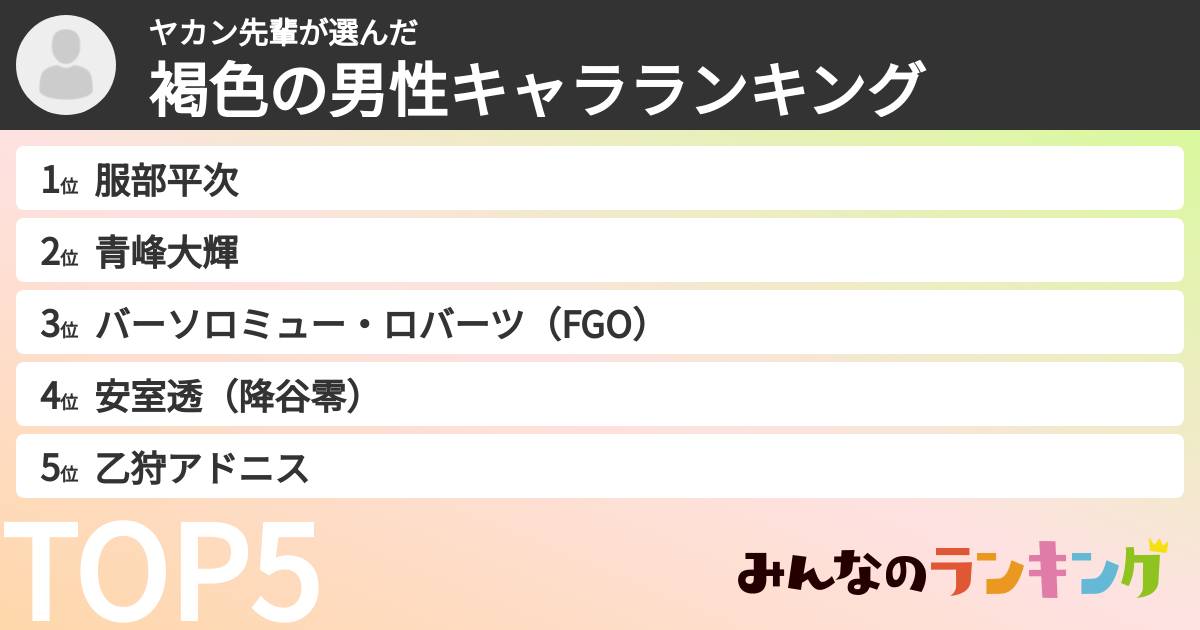 ヤカン先輩が選んだ
褐色の男性キャラランキング

1位 服部平次
2位 青峰大輝
3位 バーソロミュー・ロバーツ（FGO）
4位 安室透（降谷零）
5位 乙狩アドニス

TOP5

みんなのランキング